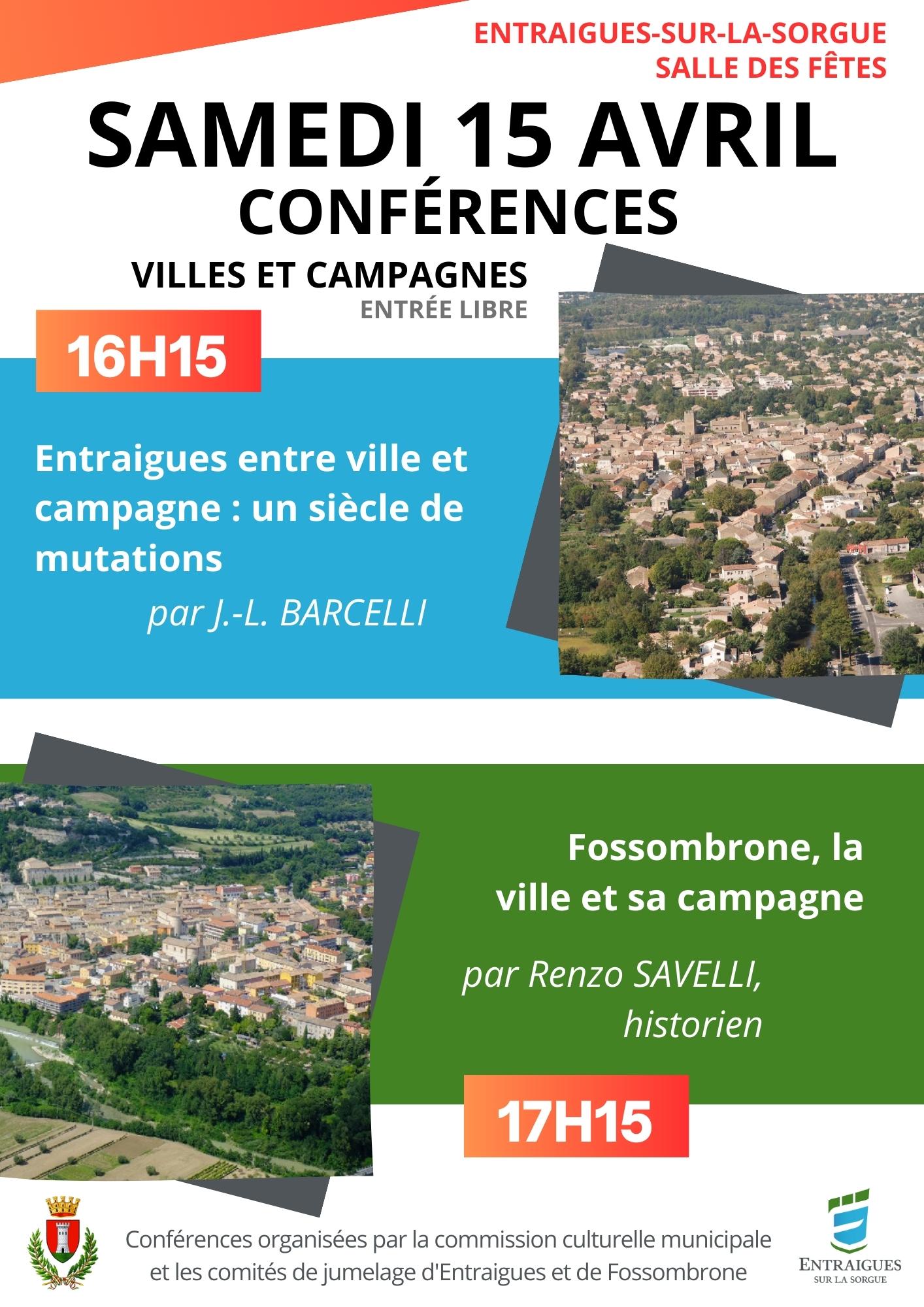 ENTRAIGUES-SUR-LA-SORGUE
SALLE DES FÊTES

SAMEDI 15 AVRIL
CONFÉRENCES

VILLES ET CAMPAGNES
ENTRÉE LIBRE

16H15

Entraigues entre ville et campagne : un siècle de mutations

par J.-L. BARCELLI

Fossombrone, la ville et sa campagne

par Renzo SAVELLI,
historien

17H15

Conférences organisées par la commission culturelle municipale et les comités de jumelage d'Entraigues et de Fossombrone

ENTRAIGUES
SUR LA SORGUE